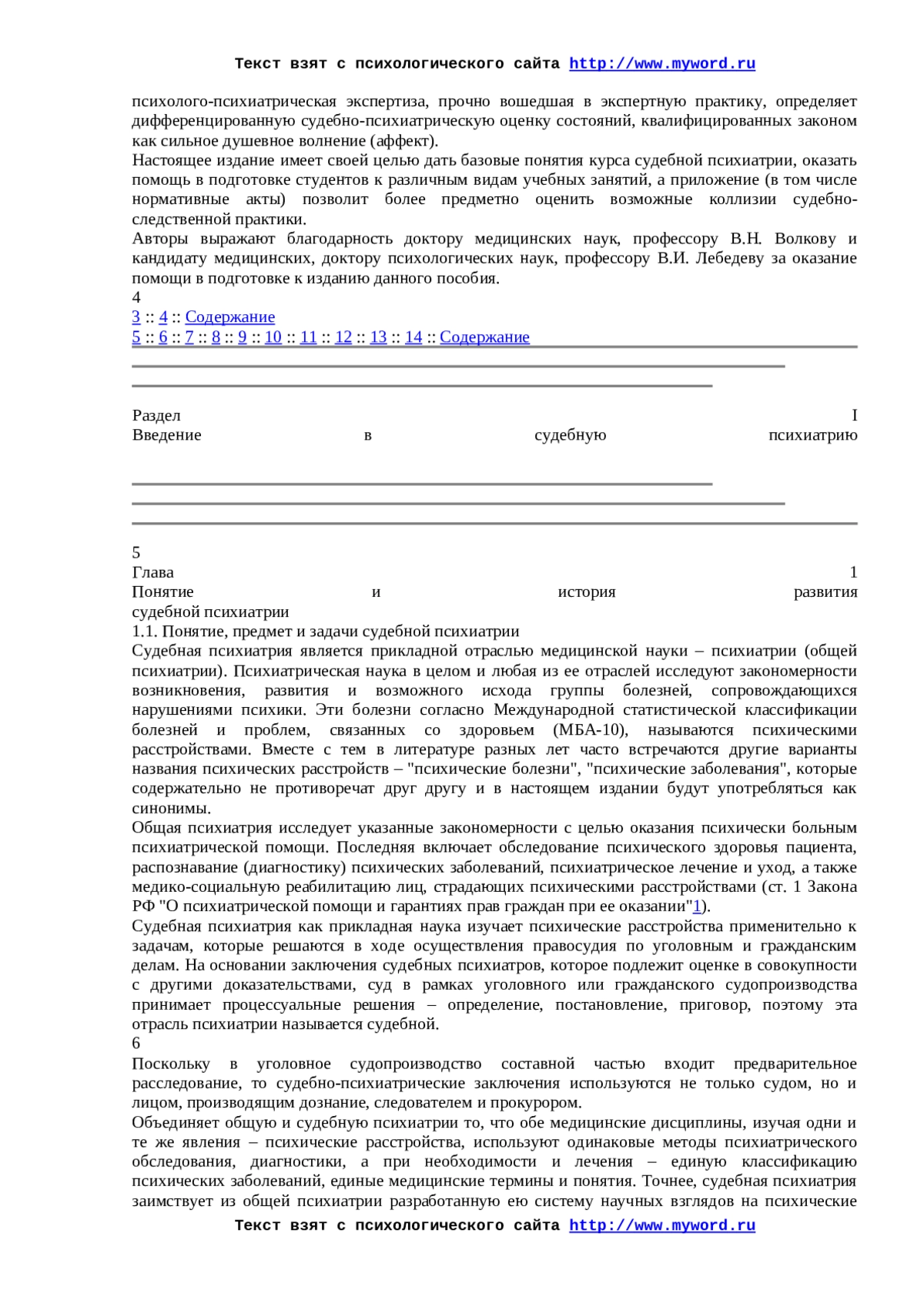 Текст взят с психологического сайта http://www.myword.ru

психолого-психиатрическая экспертиза, прочно вошедшая в экспертную практику, определяет дифференцированную судебно-психиатрическую оценку состояний, квалифицированных законом как сильное душевное волнение (аффект).
Настоящее издание имеет своей целью дать базовые понятия курса судебной психиатрии, оказать помощь в подготовке студентов к различным видам учебных занятий, а приложение (в том числе нормативные акты) позволит более предметно оценить возможные коллизии судебно-следственной практики.
Авторы выражают благодарность доктору медицинских наук, профессору В.Н. Волкову и кандидату медицинских, доктору психологических наук, профессору В.И. Лебедеву за оказание помощи в подготовке к изданию данного пособия.
4
3 :: 4 :: Содержание
5 :: 6 :: 7 :: 8 :: 9 :: 10 :: 11 :: 12 :: 13 :: 14 :: Содержание

Раздел I
Введение в судебную психиатрию

5
Глава 1
Понятие и история развития судебной психиатрии
1.1. Понятие, предмет и задачи судебной психиатрии
Судебная психиатрия является прикладной отраслью медицинской науки – психиатрии (общей психиатрии). Психиатрическая наука в целом и любая из ее отраслей исследуют закономерности возникновения, развития и возможного исхода группы болезней, сопровождающихся нарушениями психики. Эти болезни согласно Международной статистической классификации болезней и проблем, связанных со здоровьем (МБА-10), называются психическими расстройствами. Вместе с тем в литературе разных лет часто встречаются другие варианты названия психических расстройств – "психические болезни", "психические заболевания", которые содержательно не противоречат друг другу и в настоящем издании будут употребляться как синонимы.
Общая психиатрия исследует указанные закономерности с целью оказания психически больным психиатрической помощи. Последняя включает обследование психического здоровья пациента, распознавание (диагностику) психических заболеваний, психиатрическое лечение и уход, а также медико-социальную реабилитацию лиц, страдающих психическими расстройствами (ст. 1 Закона РФ "О психиатрической помощи и гарантиях прав граждан при ее оказании"1).
Судебная психиатрия как прикладная наука изучает психические расстройства применительно к задачам, которые решаются в ходе осуществления правосудия по уголовным и гражданским делам. На основании заключения судебных психиатров, которое подлежит оценке в совокупности с другими доказательствами, суд в рамках уголовного или гражданского судопроизводства принимает процессуальные решения – определение, постановление, приговор, поэтому эта отрасль психиатрии называется судебной.
6
Поскольку в уголовное судопроизводство составной частью входит предварительное расследование, то судебно-психиатрические заключения используются не только судом, но и лицом, производящим дознание, следователем и прокурором.
Объединяет общую и судебную психиатрии то, что обе медицинские дисциплины, изучая одни и те же явления – психические расстройства, используют одинаковые методы психиатрического обследования, диагностики, а при необходимости и лечения – единую классификацию психических заболеваний, единые медицинские термины и понятия. Точнее, судебная психиатрия заимствует из общей психиатрии разработанную ею систему научных взглядов на психические

Текст взят с психологического сайта http://www.myword.ru